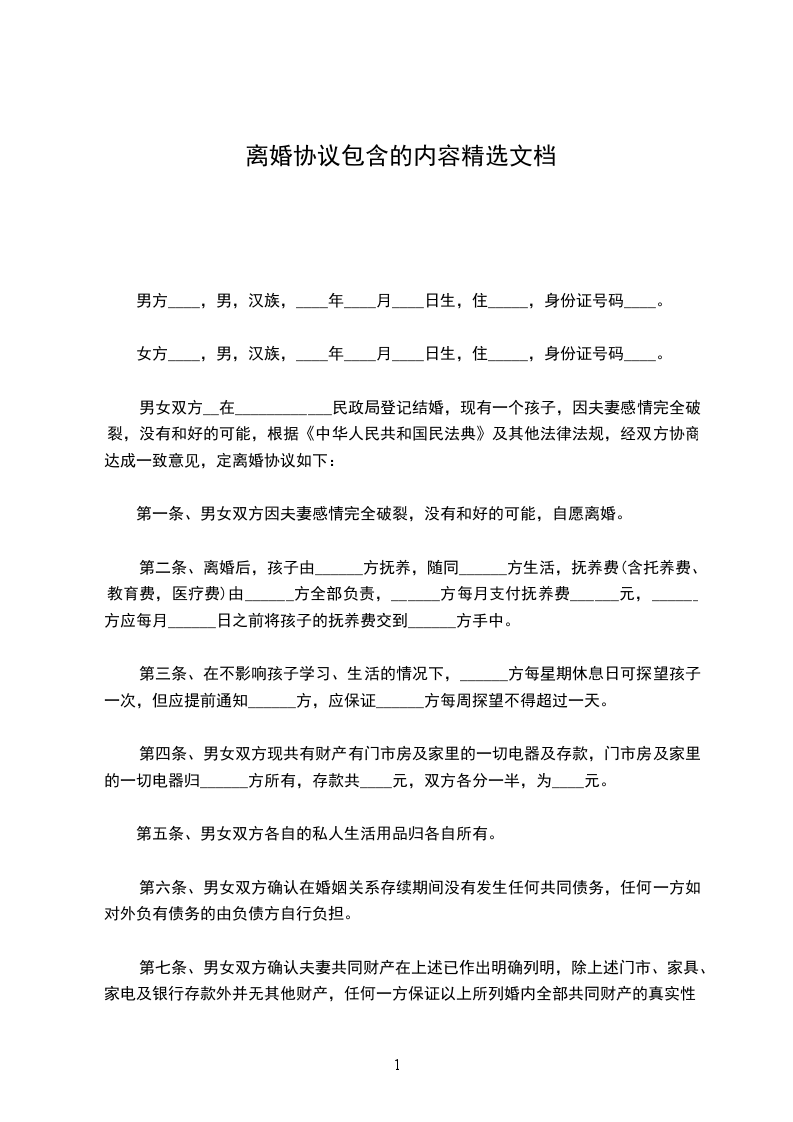 离婚协议包含的内容精选文档

男方____，男，汉族，____年____月____日生，住_____，身份证号码____。

女方____，男，汉族，____年____月____日生，住_____，身份证号码____。

男女双方__在__________ ___民政局登记结婚，现有一个孩子，因夫妻感情完全破裂，没有和好的可能，根据《中华人民共和国民法典》及其他法律法规，经双方协商达成一致意见，定离婚协议如下：

第一条、男女双方因夫妻感情完全破裂，没有和好的可能，自愿离婚。

第二条、离婚后，孩子由______方抚养，随同______方生活，抚养费(含托养费、教育费，医疗费)由______方全部负责，______方每月支付抚养费______元，______方应每月______日之前将孩子的抚养费交到______方手中。

第三条、在不影响孩子学习、生活的情况下，______方每星期休息日可探望孩子一次，但应提前通知______方，应保证______方每周探望不得超过一天。

第四条、男女双方现共有财产有门市房及家里的一切电器及存款，门市房及家里的一切电器归______方所有，存款共____元，双方各分一半，为____元。

第五条、男女双方各自的私人生活用品归各自所有。

第六条、男女双方确认在婚姻关系存续期间没有发生任何共同债务，任何一方如对外负有债务的由负债方自行负担。

第七条、男女双方确认夫妻共同财产在上述已作出明确列明，除上述门市、家具、家电及银行存款外并无其他财产，任何一方保证以上所列婚内全部共同财产的真实性

1